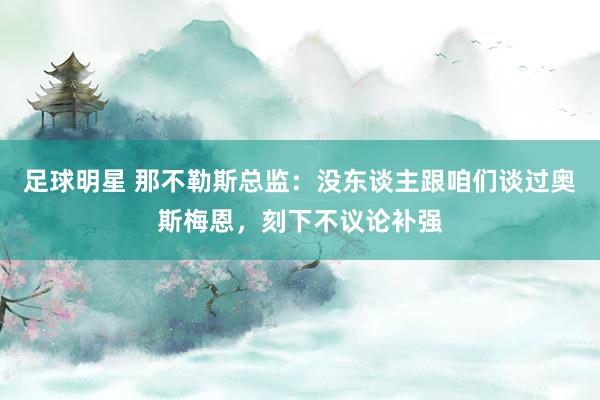 足球明星 那不勒斯总监：没东谈主跟咱们谈过奥斯梅恩，刻下不议论补强